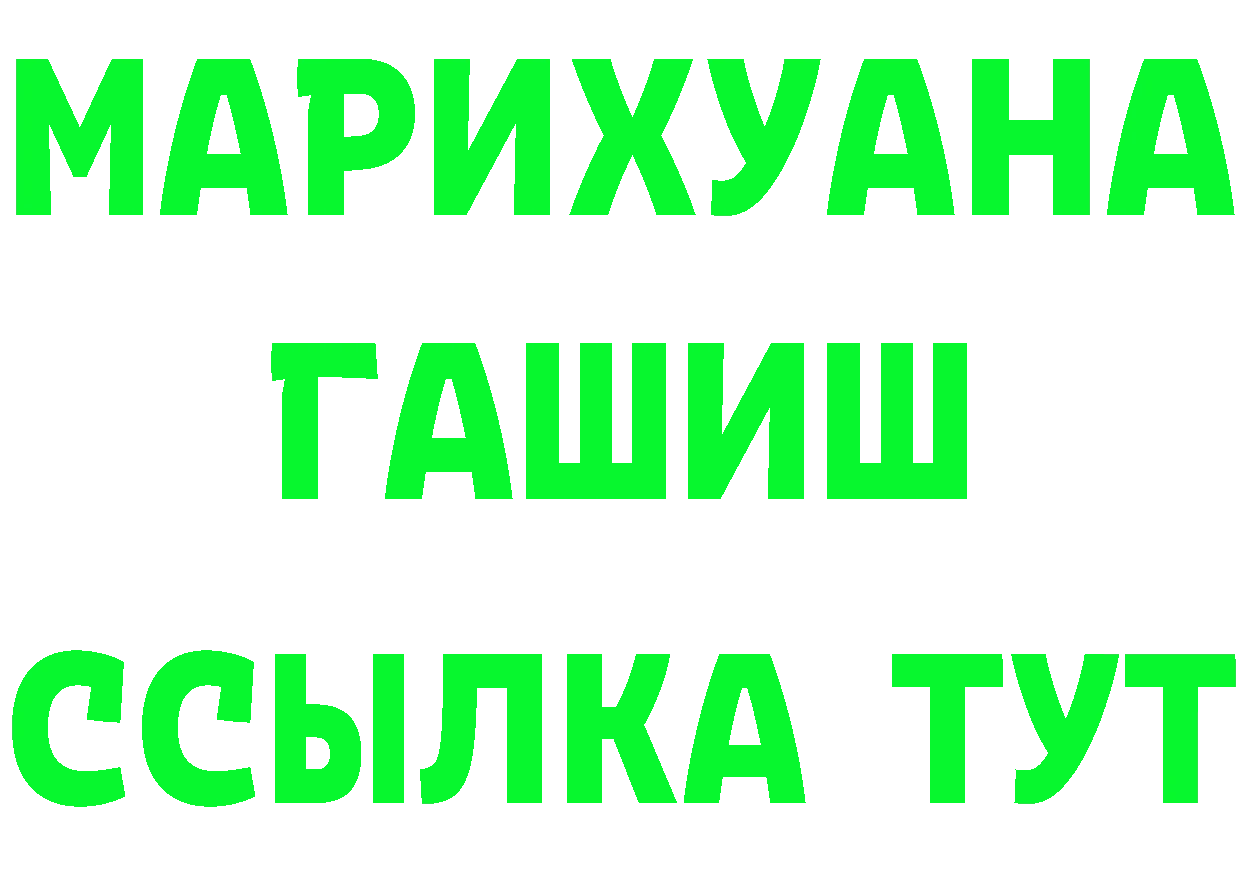 МАРИХУАНА
ГАШИШ
ССЫЛКА ТУТ